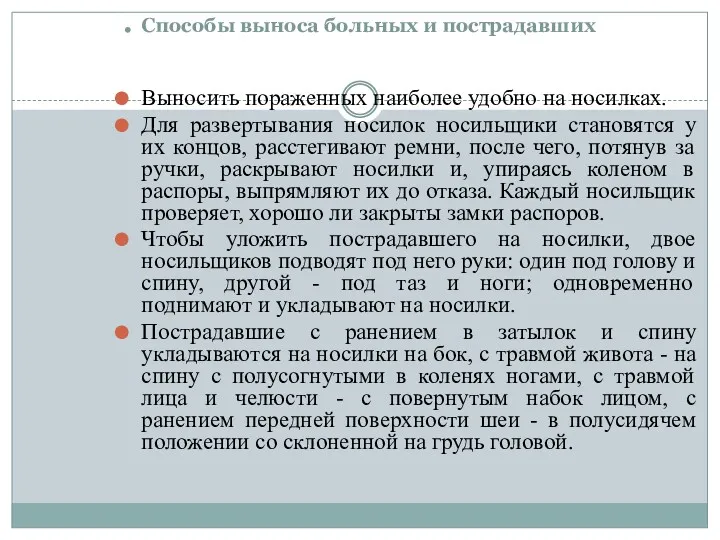 . Способы выноса больных и пострадавших

Выносить пораженных наиболее удобно на носилках.

Для развертывания носилок носильщики становятся у их концов, расстегивают ремни, после чего, потянув за ручки, раскрывают носилки и, упираясь коленом в распоры, выпрямляют их до отказа. Каждый носильщик проверяет, хорошо ли закрыты замки распоров.

Чтобы уложить пострадавшего на носилки, двое носильщиков подводят под него руки: один под голову и спину, другой - под таз и ноги; одновременно поднимают и укладывают на носилки.

Пострадавшие с ранением в затылок и спину укладываются на носилки на бок, с травмой живота - на спину с полусогнутыми в коленях ногами, с травмой лица и челюсти - с повернутым набок лицом, с ранением передней поверхности шеи - в полусидячем положении со склоненной на грудь головой.